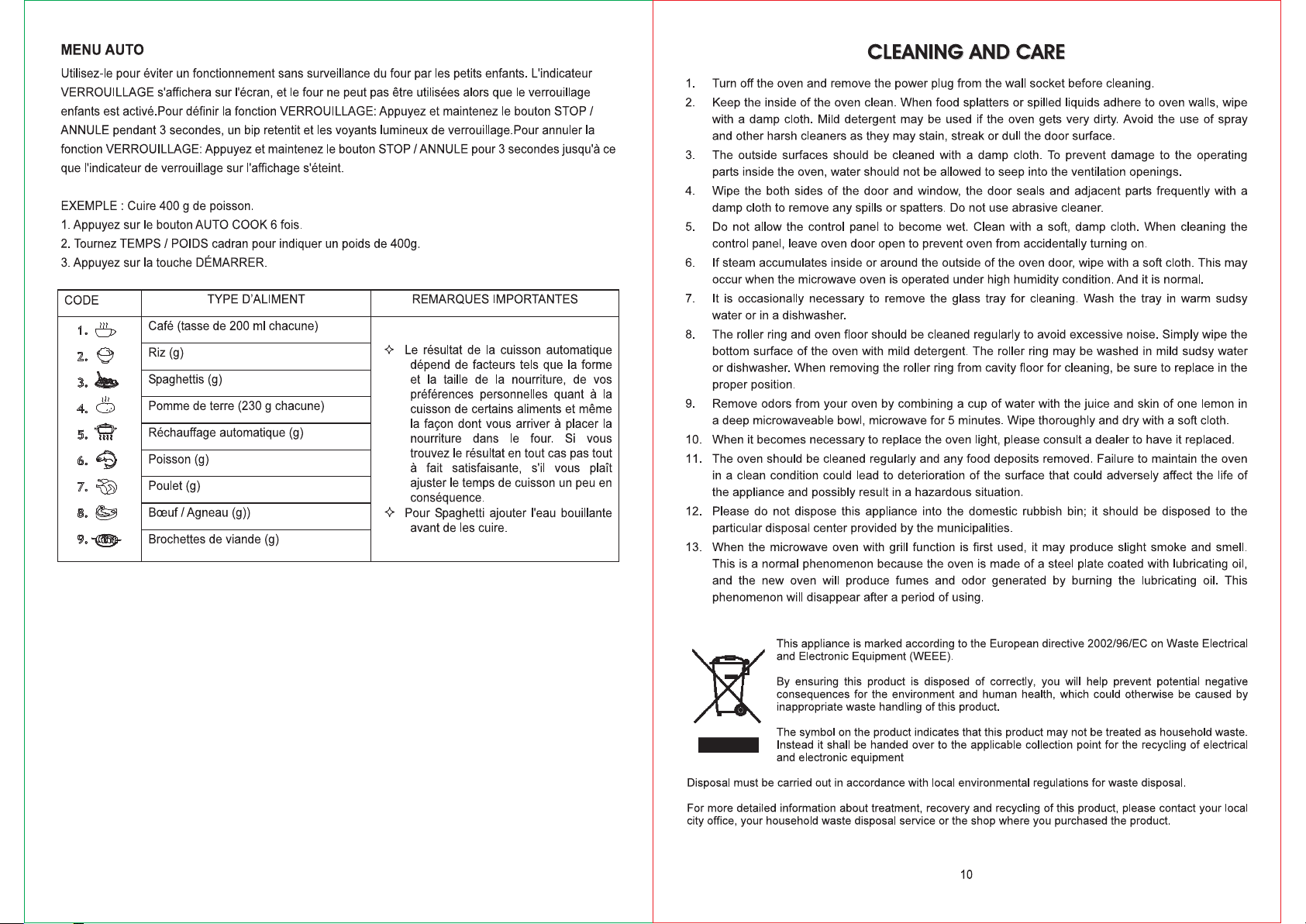 MENU AUTO

Utilisez-le pour éviter un fonctionnement sans surveillance du four par les petits enfants. L'indicateur VERROUILLAGE s'affichera sur l'écran, et le four ne peut pas être utilisées alors que le verrouillage enfants est activé.Pour définir la fonction VERROUILLAGE: Appuyez et maintenez le bouton STOP / ANNULE pendant 3 secondes, un bip retentit et les voyants lumineux de verrouillage.Pour annuler la fonction VERROUILLAGE: Appuyez et maintenez le bouton STOP / ANNULE pour 3 secondes jusqu'à ce que l'indicateur de verrouillage sur l'affichage s'éteint.

EXEMPLE : Cuire 400 g de poisson.
1. Appuyez sur le bouton AUTO COOK 6 fois.
2. Tournez TEMPS / POIDS cadran pour indiquer un poids de 400g.
3. Appuyez sur la touche DÉMARRER.

| CODE | TYPE D'ALIMENT | REMARQUES IMPORTANTES |
|---|---|---|
| 1. | Café (tasse de 200 ml chacune) | ✧ Le résultat de la cuisson automatique dépend de facteurs tels que la forme et la taille de la nourriture, de vos préférences personnelles quant à la cuisson de certains aliments et même la façon dont vous arriver à placer la nourriture dans le four. Si vous trouvez le résultat en tout cas pas tout à fait satisfaisante, s'il vous plaît ajuster le temps de cuisson un peu en conséquence. ✧ Pour Spaghetti ajouter l'eau bouillante avant de les cuire. |
| 2. | Riz (g) | |
| 3. | Spaghettis (g) | |
| 4. | Pomme de terre (230 g chacune) | |
| 5. | Réchauffage automatique (g) | |
| 6. | Poisson (g) | |
| 7. | Poulet (g) | |
| 8. | Bœuf / Agneau (g)) | |
| 9. | Brochettes de viande (g) | |

CLEANING AND CARE

1. Turn off the oven and remove the power plug from the wall socket before cleaning.
2. Keep the inside of the oven clean. When food splatters or spilled liquids adhere to oven walls, wipe with a damp cloth. Mild detergent may be used if the oven gets very dirty. Avoid the use of spray and other harsh cleaners as they may stain, streak or dull the door surface.
3. The outside surfaces should be cleaned with a damp cloth. To prevent damage to the operating parts inside the oven, water should not be allowed to seep into the ventilation openings.
4. Wipe the both sides of the door and window, the door seals and adjacent parts frequently with a damp cloth to remove any spills or spatters. Do not use abrasive cleaner.
5. Do not allow the control panel to become wet. Clean with a soft, damp cloth. When cleaning the control panel, leave oven door open to prevent oven from accidentally turning on.
6. If steam accumulates inside or around the outside of the oven door, wipe with a soft cloth. This may occur when the microwave oven is operated under high humidity condition. And it is normal.
7. It is occasionally necessary to remove the glass tray for cleaning. Wash the tray in warm sudsy water or in a dishwasher.
8. The roller ring and oven floor should be cleaned regularly to avoid excessive noise. Simply wipe the bottom surface of the oven with mild detergent. The roller ring may be washed in mild sudsy water or dishwasher. When removing the roller ring from cavity floor for cleaning, be sure to replace in the proper position.
9. Remove odors from your oven by combining a cup of water with the juice and skin of one lemon in a deep microwaveable bowl, microwave for 5 minutes. Wipe thoroughly and dry with a soft cloth.
10. When it becomes necessary to replace the oven light, please consult a dealer to have it replaced.
11. The oven should be cleaned regularly and any food deposits removed. Failure to maintain the oven in a clean condition could lead to deterioration of the surface that could adversely affect the life of the appliance and possibly result in a hazardous situation.
12. Please do not dispose this appliance into the domestic rubbish bin; it should be disposed to the particular disposal center provided by the municipalities.
13. When the microwave oven with grill function is first used, it may produce slight smoke and smell. This is a normal phenomenon because the oven is made of a steel plate coated with lubricating oil, and the new oven will produce fumes and odor generated by burning the lubricating oil. This phenomenon will disappear after a period of using.

This appliance is marked according to the European directive 2002/96/EC on Waste Electrical and Electronic Equipment (WEEE).

By ensuring this product is disposed of correctly, you will help prevent potential negative consequences for the environment and human health, which could otherwise be caused by inappropriate waste handling of this product.

The symbol on the product indicates that this product may not be treated as household waste. Instead it shall be handed over to the applicable collection point for the recycling of electrical and electronic equipment

Disposal must be carried out in accordance with local environmental regulations for waste disposal.

For more detailed information about treatment, recovery and recycling of this product, please contact your local city office, your household waste disposal service or the shop where you purchased the product.

10